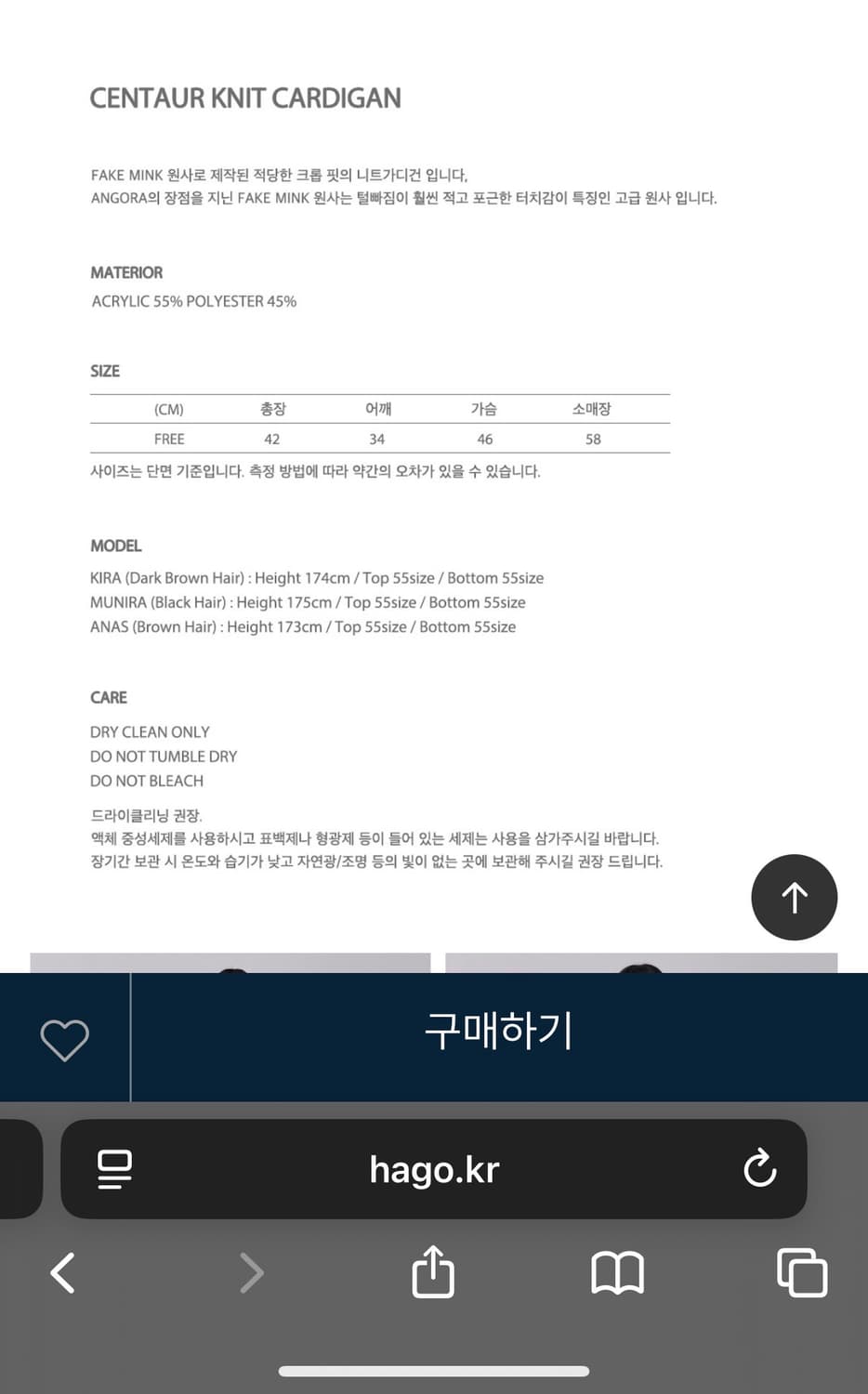 CENTAUR KNIT CARDIGAN

FAKE MINK 원사로 제작된 적당한 크롭 핏의 니트가디건 입니다.
ANGORA의 장점을 지닌 FAKE MINK 원사는 털빠짐이 훨씬 적고 포근한 터치감이 특징인 고급 원사 입니다.

MATERIOR
ACRYLIC 55% POLYESTER 45%

SIZE

| (CM) | 총장 | 어깨 | 가슴 | 소매장 |
|---|---|---|---|---|
| FREE | 42 | 34 | 46 | 58 |

사이즈는 단면 기준입니다. 측정 방법에 따라 약간의 오차가 있을 수 있습니다.

MODEL
KIRA (Dark Brown Hair) : Height 174cm / Top 55size / Bottom 55size
MUNIRA (Black Hair) : Height 175cm / Top 55size / Bottom 55size
ANAS (Brown Hair) : Height 173cm / Top 55size / Bottom 55size

CARE
DRY CLEAN ONLY
DO NOT TUMBLE DRY
DO NOT BLEACH

드라이클리닝 권장.
액체 중성세제를 사용하시고 표백제나 형광제 등이 들어 있는 세제는 사용을 삼가주시길 바랍니다.
장기간 보관 시 온도와 습기가 낮고 자연광/조명 등의 빛이 없는 곳에 보관해 주시길 권장 드립니다.

구매하기

hago.kr